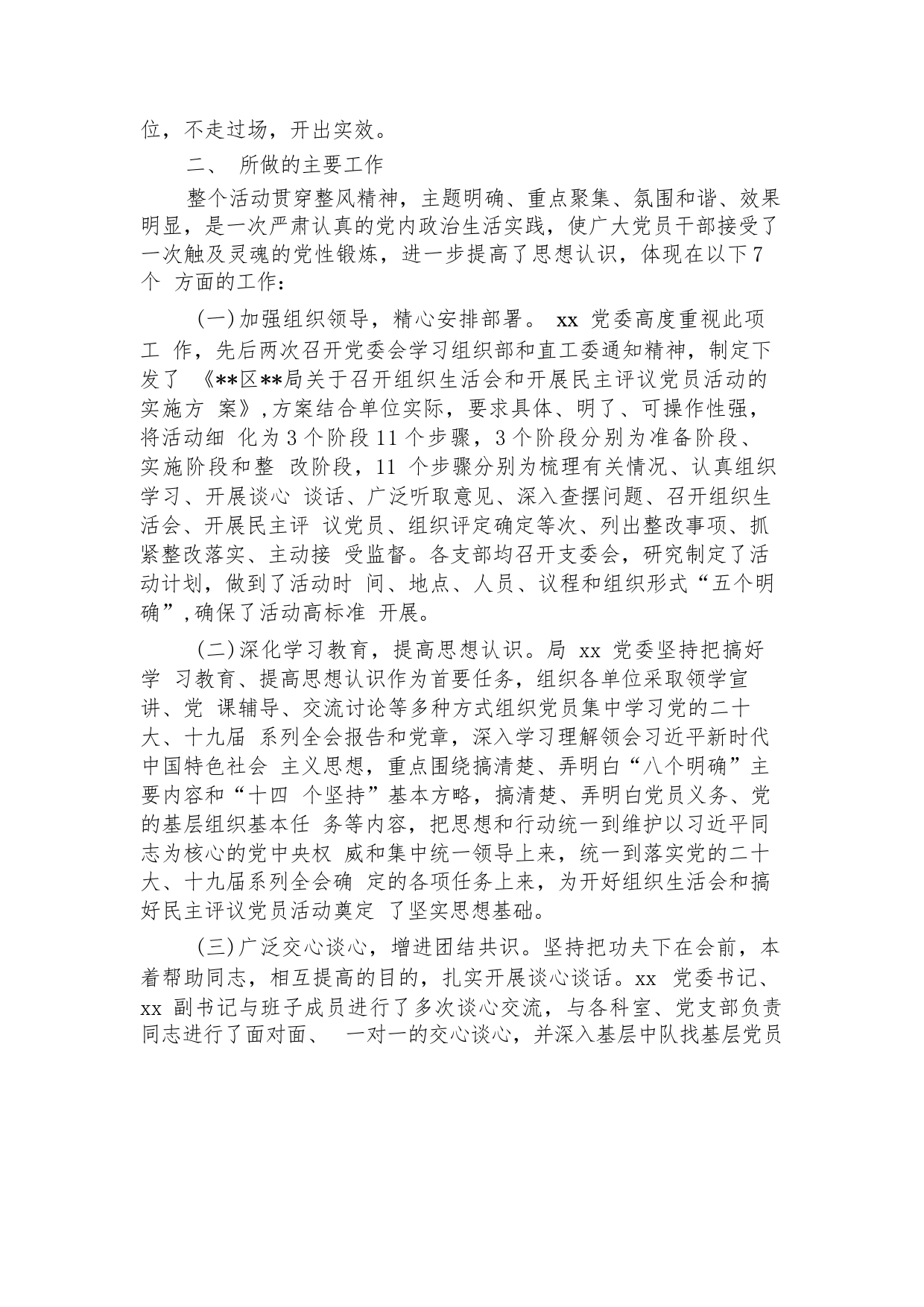 位，不走过场，开出实效。

二、 所做的主要工作

整个活动贯穿整风精神，主题明确、重点聚集、氛围和谐、效果明显，是一次严肃认真的党内政治生活实践，使广大党员干部接受了一次触及灵魂的党性锻炼，进一步提高了思想认识，体现在以下7个 方面的工作：

(一)加强组织领导，精心安排部署。 xx 党委高度重视此项工 作，先后两次召开党委会学习组织部和直工委通知精神，制定下发了 《**区**局关于召开组织生活会和开展民主评议党员活动的实施方 案》,方案结合单位实际，要求具体、明了、可操作性强，将活动细 化为3个阶段11个步骤，3个阶段分别为准备阶段、实施阶段和整 改阶段，11 个步骤分别为梳理有关情况、认真组织学习、开展谈心 谈话、广泛听取意见、深入查摆问题、召开组织生活会、开展民主评 议党员、组织评定确定等次、列出整改事项、抓紧整改落实、主动接 受监督。各支部均召开支委会，研究制定了活动计划，做到了活动时 间、地点、人员、议程和组织形式“五个明确”,确保了活动高标准 开展。

(二)深化学习教育，提高思想认识。局 xx 党委坚持把搞好学 习教育、提高思想认识作为首要任务，组织各单位采取领学宣讲、党 课辅导、交流讨论等多种方式组织党员集中学习党的二十大、十九届 系列全会报告和党章，深入学习理解领会习近平新时代中国特色社会 主义思想，重点围绕搞清楚、弄明白“八个明确”主要内容和“十四 个坚持”基本方略，搞清楚、弄明白党员义务、党的基层组织基本任 务等内容，把思想和行动统一到维护以习近平同志为核心的党中央权 威和集中统一领导上来，统一到落实党的二十大、十九届系列全会确 定的各项任务上来，为开好组织生活会和搞好民主评议党员活动奠定 了坚实思想基础。

(三)广泛交心谈心，增进团结共识。坚持把功夫下在会前，本着帮助同志，相互提高的目的，扎实开展谈心谈话。xx 党委书记、xx 副书记与班子成员进行了多次谈心交流，与各科室、党支部负责同志进行了面对面、 一对一的交心谈心，并深入基层中队找基层党员